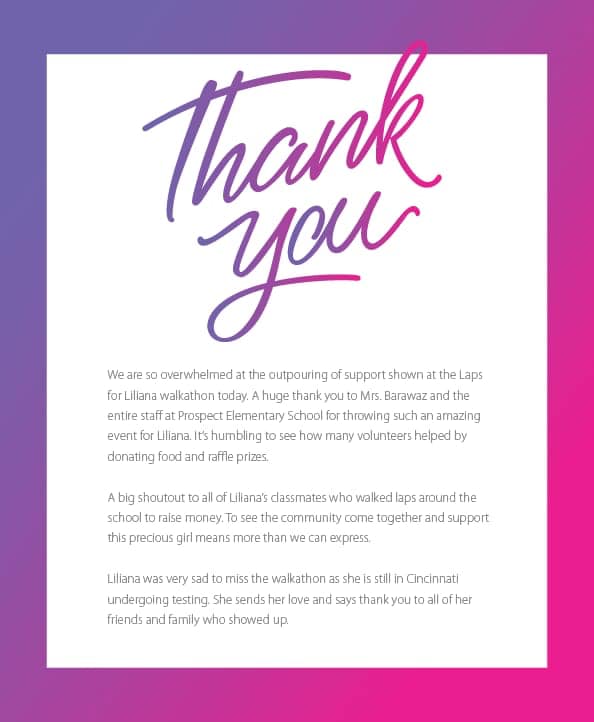 Thank you

We are so overwhelmed at the outpouring of support shown at the Laps for Liliana walkathon today. A huge thank you to Mrs. Barawaz and the entire staff at Prospect Elementary School for throwing such an amazing event for Liliana. It's humbling to see how many volunteers helped by donating food and raffle prizes.

A big shoutout to all of Liliana's classmates who walked laps around the school to raise money. To see the community come together and support this precious girl means more than we can express.

Liliana was very sad to miss the walkathon as she is still in Cincinnati undergoing testing. She sends her love and says thank you to all of her friends and family who showed up.